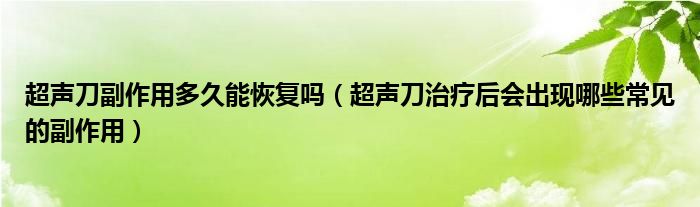 超声刀副作用多久能恢复吗（超声刀治疗后会出现哪些常见的副作用）